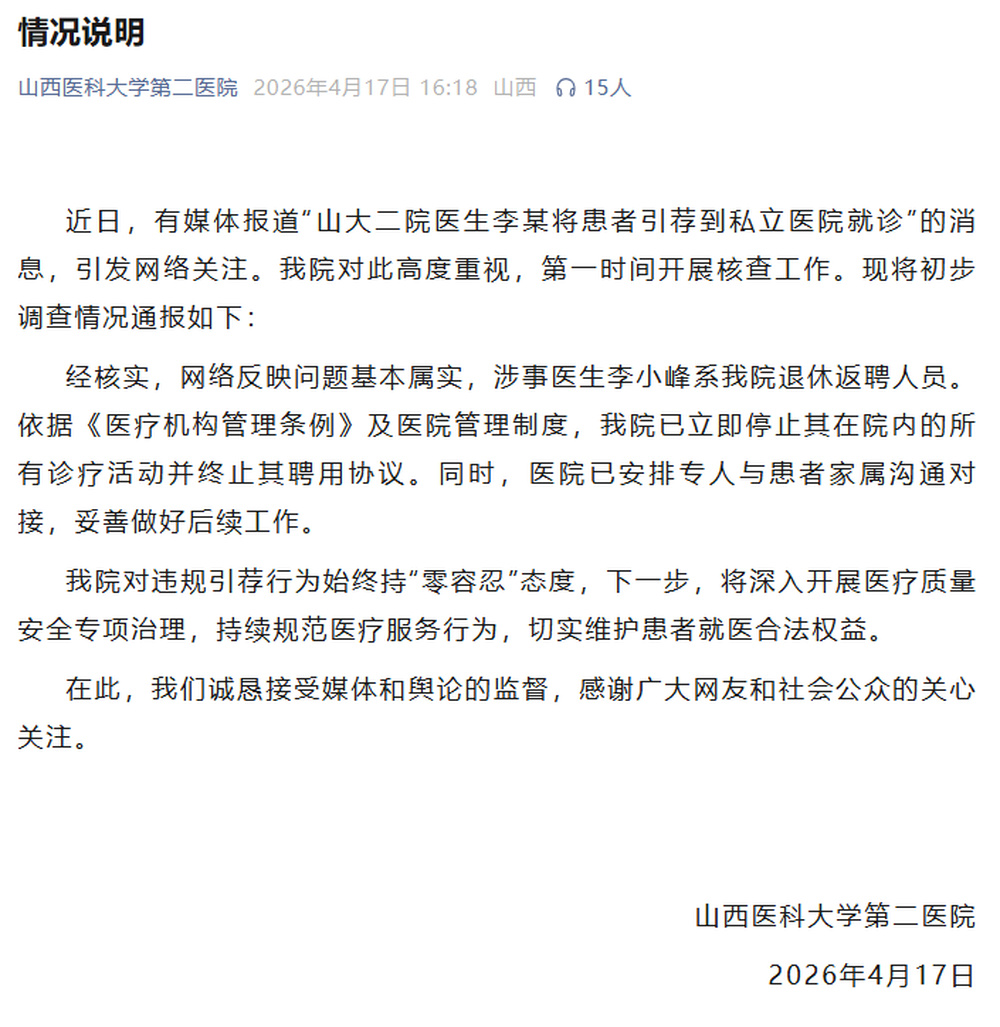 情况说明

山西医科大学第二医院 2026年4月17日 16:18 山西 15人

近日，有媒体报道“山大二院医生李某将患者引荐到私立医院就诊”的消息，引发网络关注。我院对此高度重视，第一时间开展核查工作。现将初步调查情况通报如下：

经核实，网络反映问题基本属实，涉事医生李小峰系我院退休返聘人员。依据《医疗机构管理条例》及医院管理制度，我院已立即停止其在院内的所有诊疗活动并终止其聘用协议。同时，医院已安排专人与患者家属沟通对接，妥善做好后续工作。

我院对违规引荐行为始终持“零容忍”态度，下一步，将深入开展医疗质量安全专项治理，持续规范医疗服务行为，切实维护患者就医合法权益。

在此，我们诚恳接受媒体和舆论的监督，感谢广大网友和社会公众的关心关注。

山西医科大学第二医院
2026年4月17日